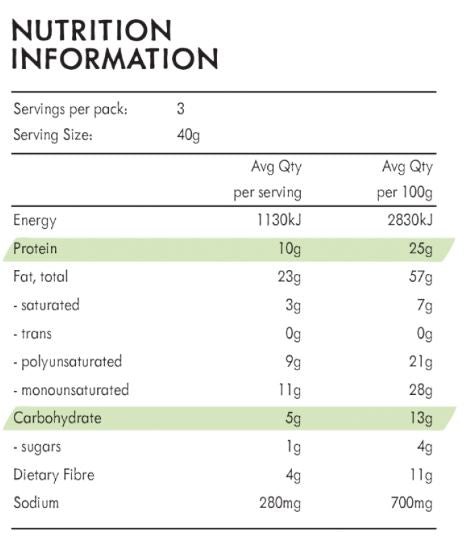 NUTRITION INFORMATION

Servings per pack: 3
Serving Size: 40g

| | Avg Qty per serving | Avg Qty per 100g |
|---|---|---|
| Energy | 1130kJ | 2830kJ |
| Protein | 10g | 25g |
| Fat, total | 23g | 57g |
| - saturated | 3g | 7g |
| - trans | 0g | 0g |
| - polyunsaturated | 9g | 21g |
| - monounsaturated | 11g | 28g |
| Carbohydrate | 5g | 13g |
| - sugars | 1g | 4g |
| Dietary Fibre | 4g | 11g |
| Sodium | 280mg | 700mg |